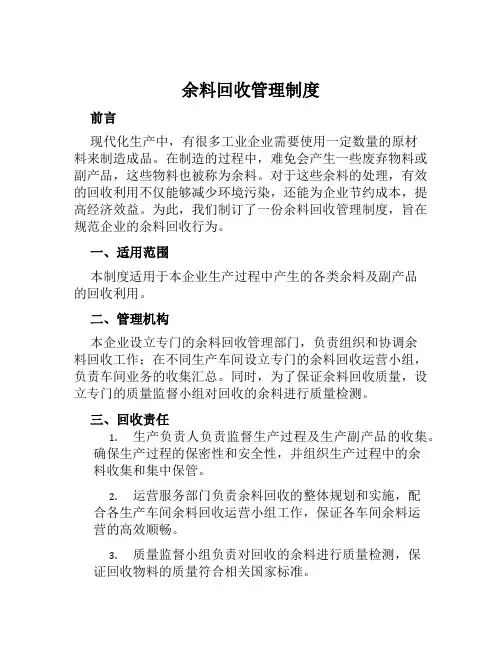 余料回收管理制度

前言

现代化生产中，有很多工业企业需要使用一定数量的原材料来制造成品。在制造的过程中，难免会产生一些废弃物料或副产品，这些物料也被称为余料。对于这些余料的处理，有效的回收利用不仅能够减少环境污染，还能为企业节约成本，提高经济效益。为此，我们制订了一份余料回收管理制度，旨在规范企业的余料回收行为。

一、适用范围

本制度适用于本企业生产过程中产生的各类余料及副产品的回收利用。

二、管理机构

本企业设立专门的余料回收管理部门，负责组织和协调余料回收工作；在不同生产车间设立专门的余料回收运营小组，负责车间业务的收集汇总。同时，为了保证余料回收质量，设立专门的质量监督小组对回收的余料进行质量检测。

三、回收责任

1. 生产负责人负责监督生产过程及生产副产品的收集。确保生产过程的保密性和安全性，并组织生产过程中的余料收集和集中保管。

2. 运营服务部门负责余料回收的整体规划和实施，配合各生产车间余料回收运营小组工作，保证各车间余料运营的高效顺畅。

3. 质量监督小组负责对回收的余料进行质量检测，保证回收物料的质量符合相关国家标准。